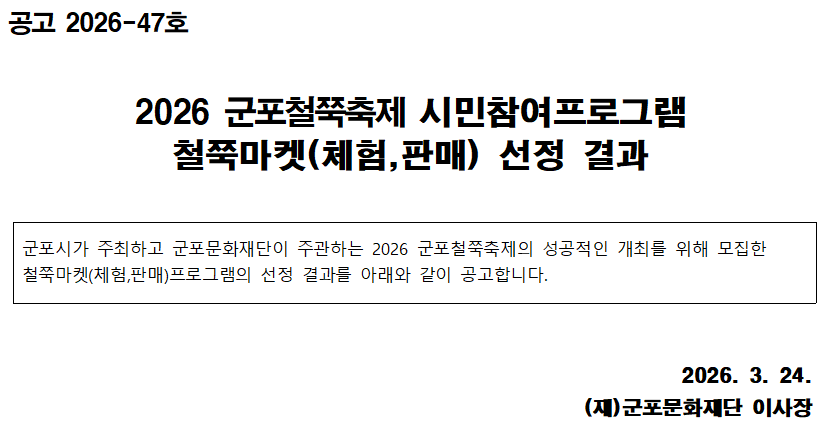 공고 2026-47호

2026 군포철쭉축제 시민참여프로그램
철쭉마켓(체험,판매) 선정 결과

군포시가 주최하고 군포문화재단이 주관하는 2026 군포철쭉축제의 성공적인 개최를 위해 모집한 철쭉마켓(체험,판매)프로그램의 선정 결과를 아래와 같이 공고합니다.

2026. 3. 24.
(재)군포문화재단 이사장